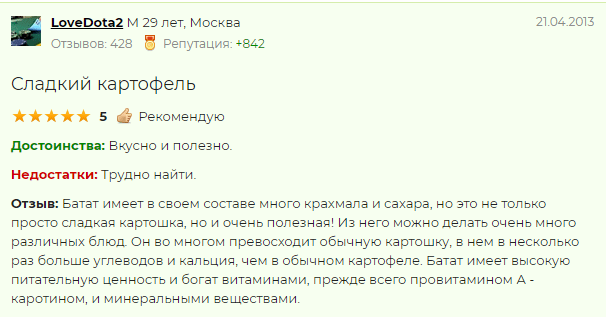 LoveDota2 М 29 лет, Москва
21.04.2013
Отзывов: 428 Репутация: +842

Сладкий картофель

5 Рекомендую

Достоинства: Вкусно и полезно.

Недостатки: Трудно найти.

Отзыв: Батат имеет в своем составе много крахмала и сахара, но это не только просто сладкая картошка, но и очень полезная! Из него можно делать очень много различных блюд. Он во многом превосходит обычную картошку, в нем в несколько раз больше углеводов и кальция, чем в обычном картофеле. Батат имеет высокую питательную ценность и богат витаминами, прежде всего провитамином А - каротином, и минеральными веществами.